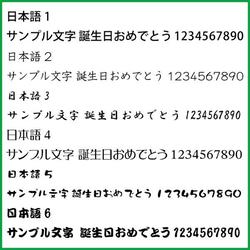 日本語 1
サンプル文字 誕生日おめでとう 1234567890
日本語 2
サンプル文字 誕生日おめでとう 1234567890
日本語 3
サンプル文字 誕生日おめでとう 1234567890
日本語 4
サンプル文字 誕生日おめでとう 1234567890
日本語 5
サンプル文字 誕生日おめでとう 1234567890
日本語 6
サンプル文字 誕生日おめでとう 1234567890